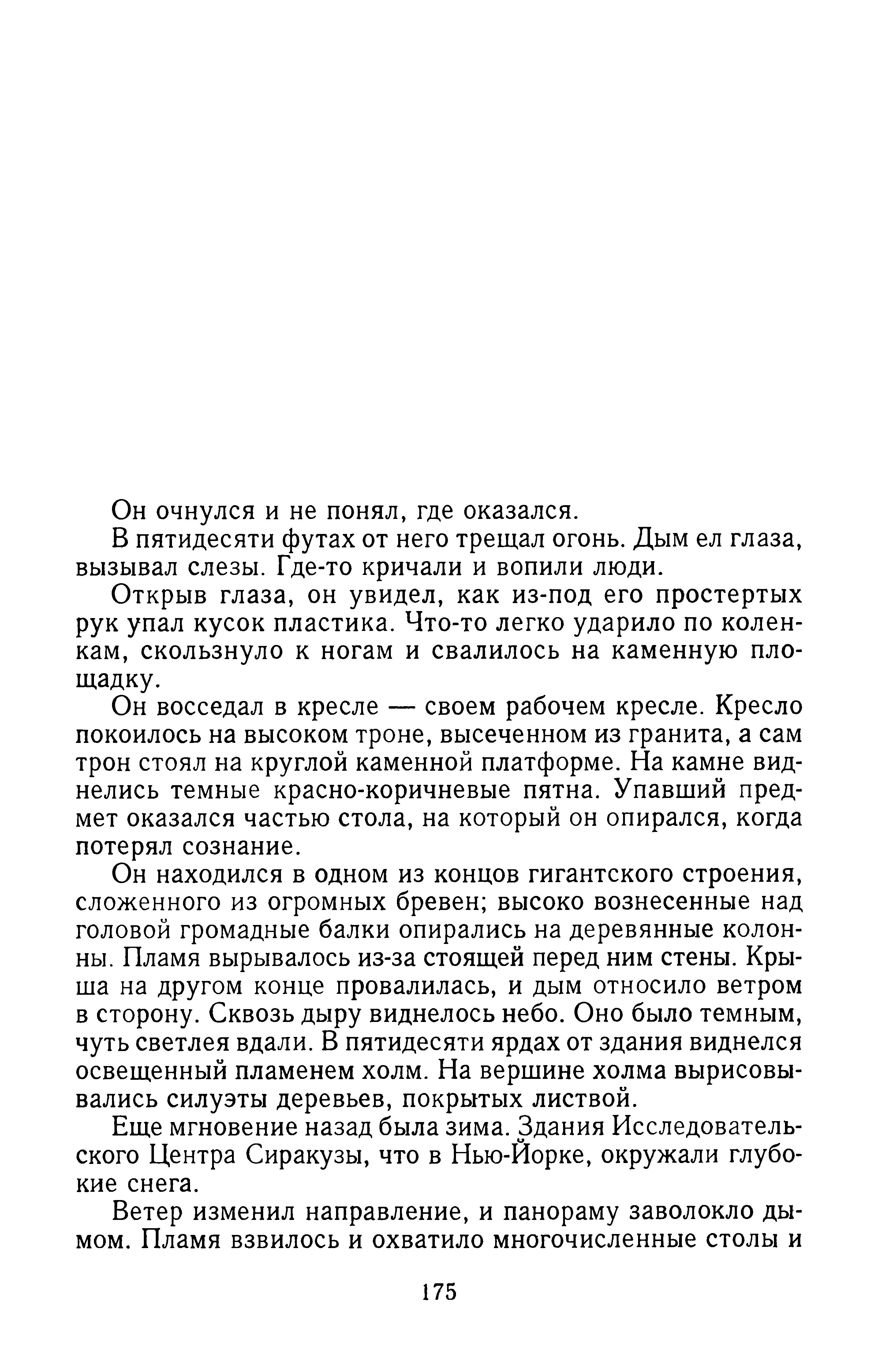 Он очнулся и не понял, где оказался.

В пятидесяти футах от него трещал огонь. Дым ел глаза, вызывал слезы. Где-то кричали и вопили люди.

Открыв глаза, он увидел, как из-под его простертых рук упал кусок пластика. Что-то легко ударило по коленкам, скользнуло к ногам и свалилось на каменную площадку.

Он восседал в кресле — своем рабочем кресле. Кресло покоилось на высоком троне, высеченном из гранита, а сам трон стоял на круглой каменной платформе. На камне виднелись темные красно-коричневые пятна. Упавший предмет оказался частью стола, на который он опирался, когда потерял сознание.

Он находился в одном из концов гигантского строения, сложенного из огромных бревен; высоко вознесенные над головой громадные балки опирались на деревянные колонны. Пламя вырывалось из-за стоящей перед ним стены. Крыша на другом конце провалилась, и дым относило ветром в сторону. Сквозь дыру виднелось небо. Оно было темным, чуть светлея вдали. В пятидесяти ярдах от здания виднелся освещенный пламенем холм. На вершине холма вырисовывались силуэты деревьев, покрытых листвой.

Еще мгновение назад была зима. Здания Исследовательского Центра Сиракузы, что в Нью-Йорке, окружали глубокие снега.

Ветер изменил направление, и панораму заволокло дымом. Пламя взвилось и охватило многочисленные столы и

175